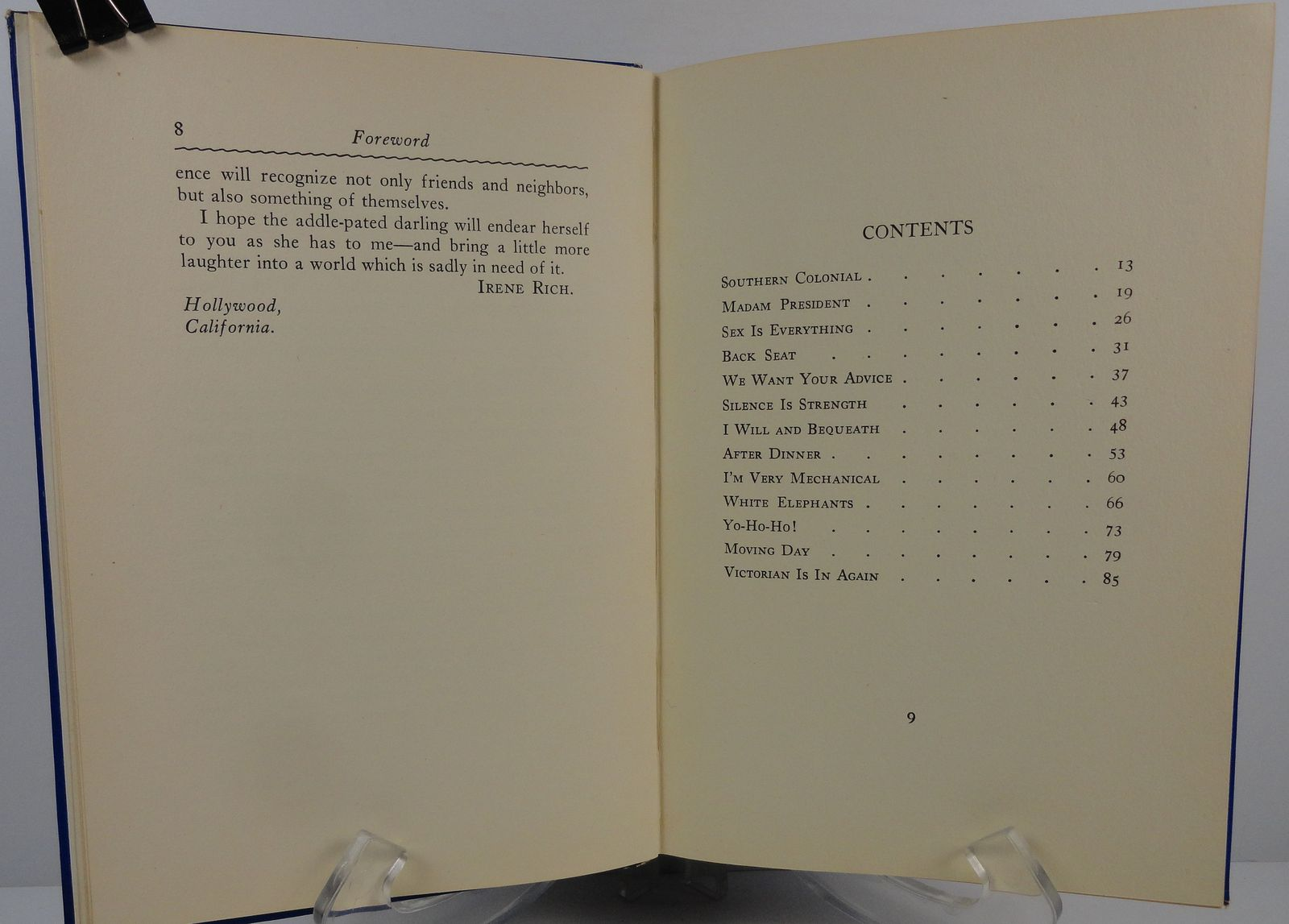 8 Foreword

ence will recognize not only friends and neighbors, but also something of themselves.

I hope the addle-pated darling will endear herself to you as she has to me—and bring a little more laughter into a world which is sadly in need of it.

IRENE RICH.

Hollywood,
California.

CONTENTS

| | |
|---|---|
| SOUTHERN COLONIAL | 13 |
| MADAM PRESIDENT | 19 |
| SEX IS EVERYTHING | 26 |
| BACK SEAT | 31 |
| WE WANT YOUR ADVICE | 37 |
| SILENCE IS STRENGTH | 43 |
| I WILL AND BEQUEATH | 48 |
| AFTER DINNER | 53 |
| I'M VERY MECHANICAL | 60 |
| WHITE ELEPHANTS | 66 |
| YO-HO-HO! | 73 |
| MOVING DAY | 79 |
| VICTORIAN IS IN AGAIN | 85 |

9